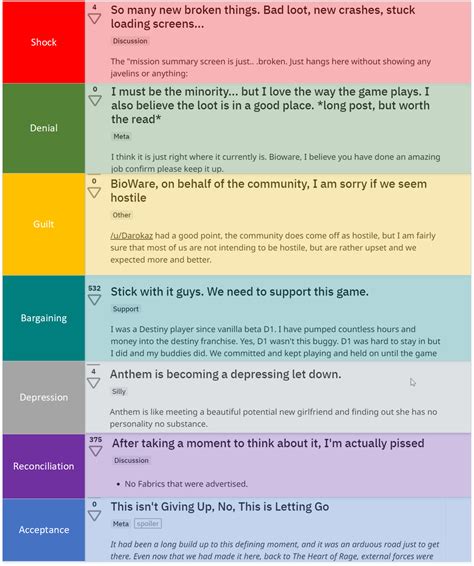 Shock

4

So many new broken things. Bad loot, new crashes, stuck loading screens...

Discussion

The "mission summary screen is just.. .broken. Just hangs here without showing any javelins or anything:

Denial

0

I must be the minority... but I love the way the game plays. I also believe the loot is in a good place. *long post, but worth the read*

Meta

I think it is just right where it currently is. Bioware, I believe you have done an amazing job confirm please keep it up.

Guilt

0

BioWare, on behalf of the community, I am sorry if we seem hostile

Other

/u/Darokaz had a good point, the community does come off as hostile, but I am fairly sure that most of us are not intending to be hostile, but are rather upset and we expected more and better.

Bargaining

532

Stick with it guys. We need to support this game.

Support

I was a Destiny player since vanilla beta D1. I have pumped countless hours and money into the destiny franchise. Yes, D1 wasn't this buggy. D1 was hard to stay in but I did and my buddies did. We committed and kept playing and held on until the game

Depression

4

Anthem is becoming a depressing let down.

Silly

Anthem is like meeting a beautiful potential new girlfriend and finding out she has no personality no substance.

Reconciliation

375

After taking a moment to think about it, I'm actually pissed

Discussion

• No Fabrics that were advertised.

Acceptance

0

This isn't Giving Up, No, This is Letting Go

Meta spoiler

It had been a long build up to this defining moment, and it was an arduous road just to get there. Even now that we had made it here, back to The Heart of Rage, external forces were